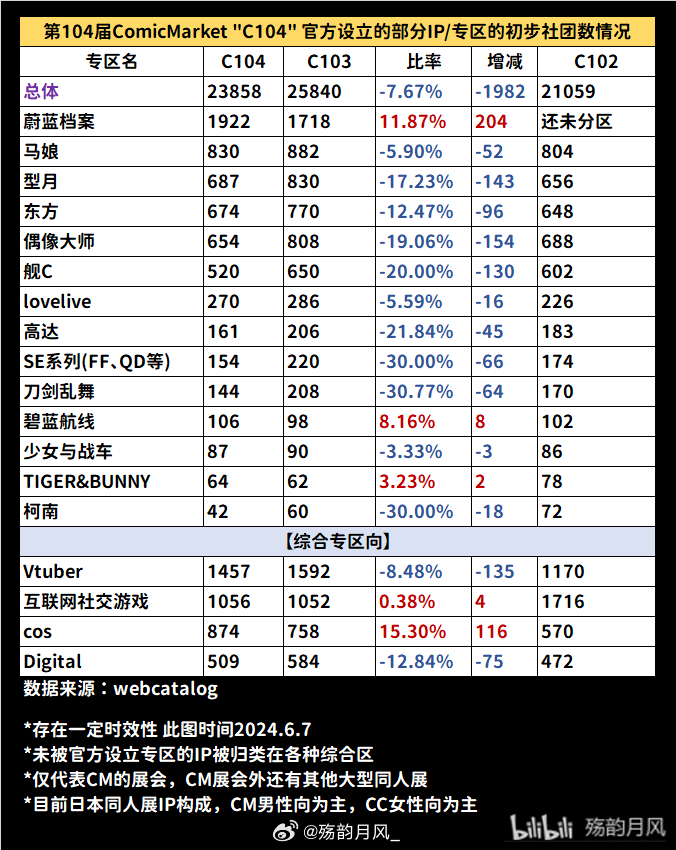 第104届ComicMarket "C104" 官方设立的部分IP/专区的初步社团数情况

| 专区名 | C104 | C103 | 比率 | 增减 | C102 |
|---|---|---|---|---|---|
| 总体 | 23858 | 25840 | -7.67% | -1982 | 21059 |
| 蔚蓝档案 | 1922 | 1718 | 11.87% | 204 | 还未分区 |
| 马娘 | 830 | 882 | -5.90% | -52 | 804 |
| 型月 | 687 | 830 | -17.23% | -143 | 656 |
| 东方 | 674 | 770 | -12.47% | -96 | 648 |
| 偶像大师 | 654 | 808 | -19.06% | -154 | 688 |
| 舰C | 520 | 650 | -20.00% | -130 | 602 |
| lovelive | 270 | 286 | -5.59% | -16 | 226 |
| 高达 | 161 | 206 | -21.84% | -45 | 183 |
| SE系列(FF、QD等) | 154 | 220 | -30.00% | -66 | 174 |
| 刀剑乱舞 | 144 | 208 | -30.77% | -64 | 170 |
| 碧蓝航线 | 106 | 98 | 8.16% | 8 | 102 |
| 少女与战车 | 87 | 90 | -3.33% | -3 | 86 |
| TIGER&BUNNY | 64 | 62 | 3.23% | 2 | 78 |
| 柯南 | 42 | 60 | -30.00% | -18 | 72 |
| 【综合专区向】 | | | | | |
| Vtuber | 1457 | 1592 | -8.48% | -135 | 1170 |
| 互联网社交游戏 | 1056 | 1052 | 0.38% | 4 | 1716 |
| cos | 874 | 758 | 15.30% | 116 | 570 |
| Digital | 509 | 584 | -12.84% | -75 | 472 |

数据来源：webcatalog

*存在一定时效性 此图时间2024.6.7
*未被官方设立专区的IP被归类在各种综合区
*仅代表CM的展会，CM展会外还有其他大型同人展
*目前日本同人展IP构成，CM男性向为主，CC女性向为主

@殇韵月风_
bilibili 殇韵月风